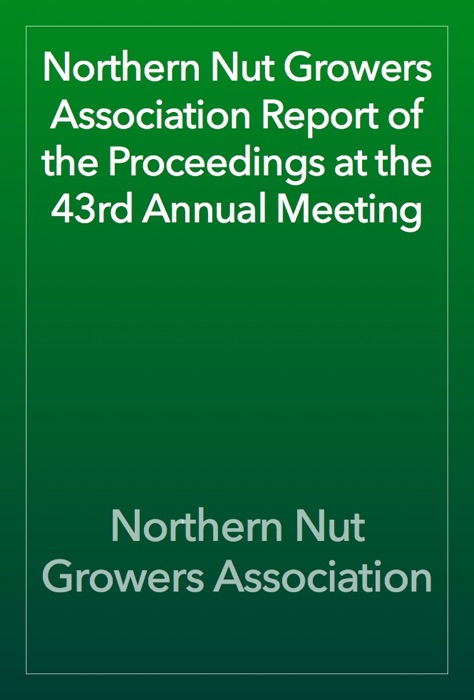 Northern Nut Growers Association Report of the Proceedings at the 43rd Annual Meeting

Northern Nut Growers Association